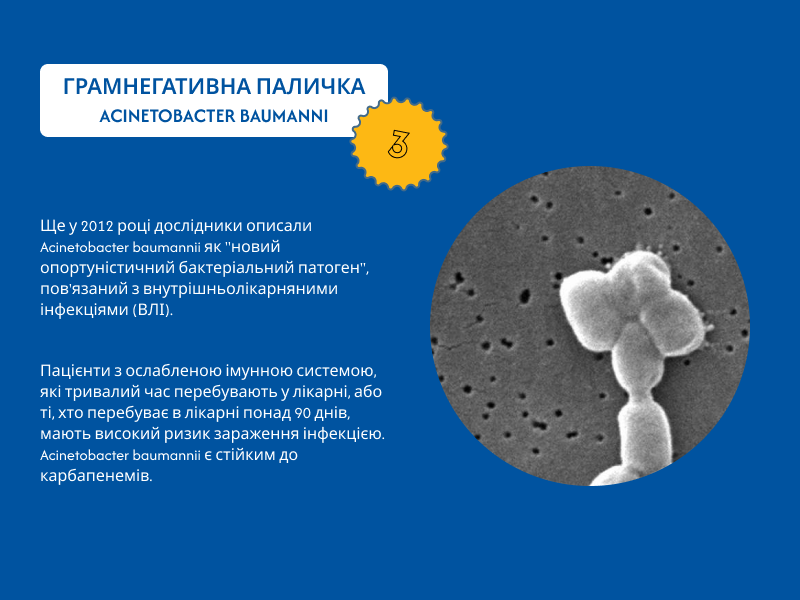 ГРАМНЕГАТИВНА ПАЛИЧКА
ACINETOBACTER BAUMANNI

3

Ще у 2012 році дослідники описали Acinetobacter baumannii як "новий опортуністичний бактеріальний патоген", пов'язаний з внутрішньолікарняними інфекціями (ВЛІ).

Пацієнти з ослабленою імунною системою, які тривалий час перебувають у лікарні, або ті, хто перебуває в лікарні понад 90 днів, мають високий ризик зараження інфекцією. Acinetobacter baumannii є стійким до карбапенемів.